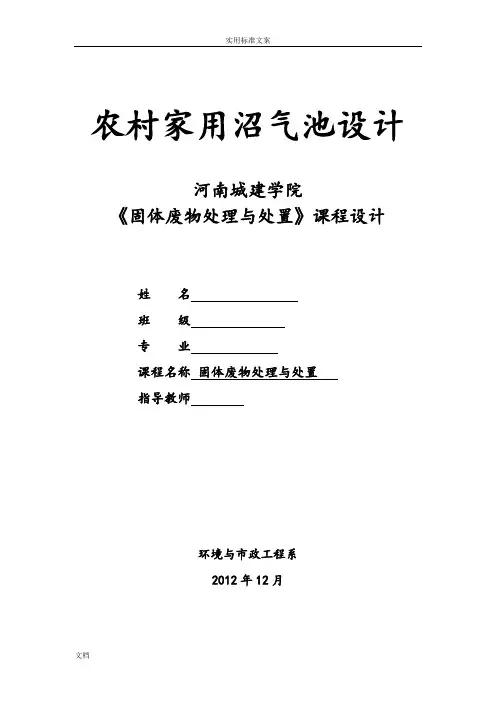 实用标准文案

农村家用沼气池设计

河南城建学院
《固体废物处理与处置》课程设计

姓 名____

班 级____

专 业____

课程名称 固体废物处理与处置

指导教师____

环境与市政工程系

2012年12月

文档